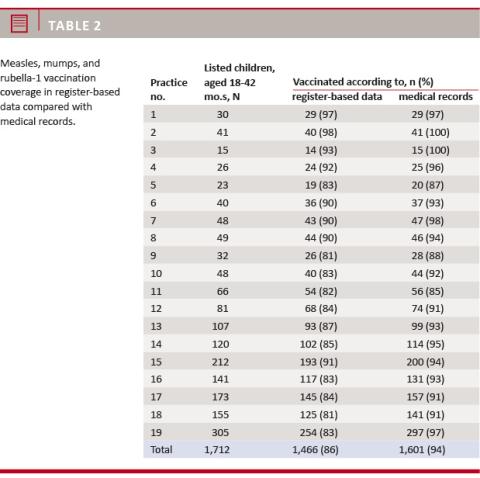 TABLE 2

Measles, mumps, and rubella-1 vaccination coverage in register-based data compared with medical records.

| Practice no. | Listed children, aged 18-42 mo.s, N | Vaccinated according to, n (%) register-based data | Vaccinated according to, n (%) medical records |
|---|---|---|---|
| 1 | 30 | 29 (97) | 29 (97) |
| 2 | 41 | 40 (98) | 41 (100) |
| 3 | 15 | 14 (93) | 15 (100) |
| 4 | 26 | 24 (92) | 25 (96) |
| 5 | 23 | 19 (83) | 20 (87) |
| 6 | 40 | 36 (90) | 37 (93) |
| 7 | 48 | 43 (90) | 47 (98) |
| 8 | 49 | 44 (90) | 46 (94) |
| 9 | 32 | 26 (81) | 28 (88) |
| 10 | 48 | 40 (83) | 44 (92) |
| 11 | 66 | 54 (82) | 56 (85) |
| 12 | 81 | 68 (84) | 74 (91) |
| 13 | 107 | 93 (87) | 99 (93) |
| 14 | 120 | 102 (85) | 114 (95) |
| 15 | 212 | 193 (91) | 200 (94) |
| 16 | 141 | 117 (83) | 131 (93) |
| 17 | 173 | 145 (84) | 157 (91) |
| 18 | 155 | 125 (81) | 141 (91) |
| 19 | 305 | 254 (83) | 297 (97) |
| Total | 1,712 | 1,466 (86) | 1,601 (94) |